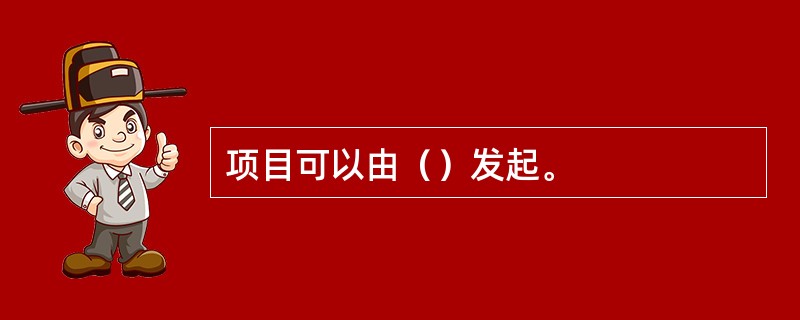 项目可以由（）发起。